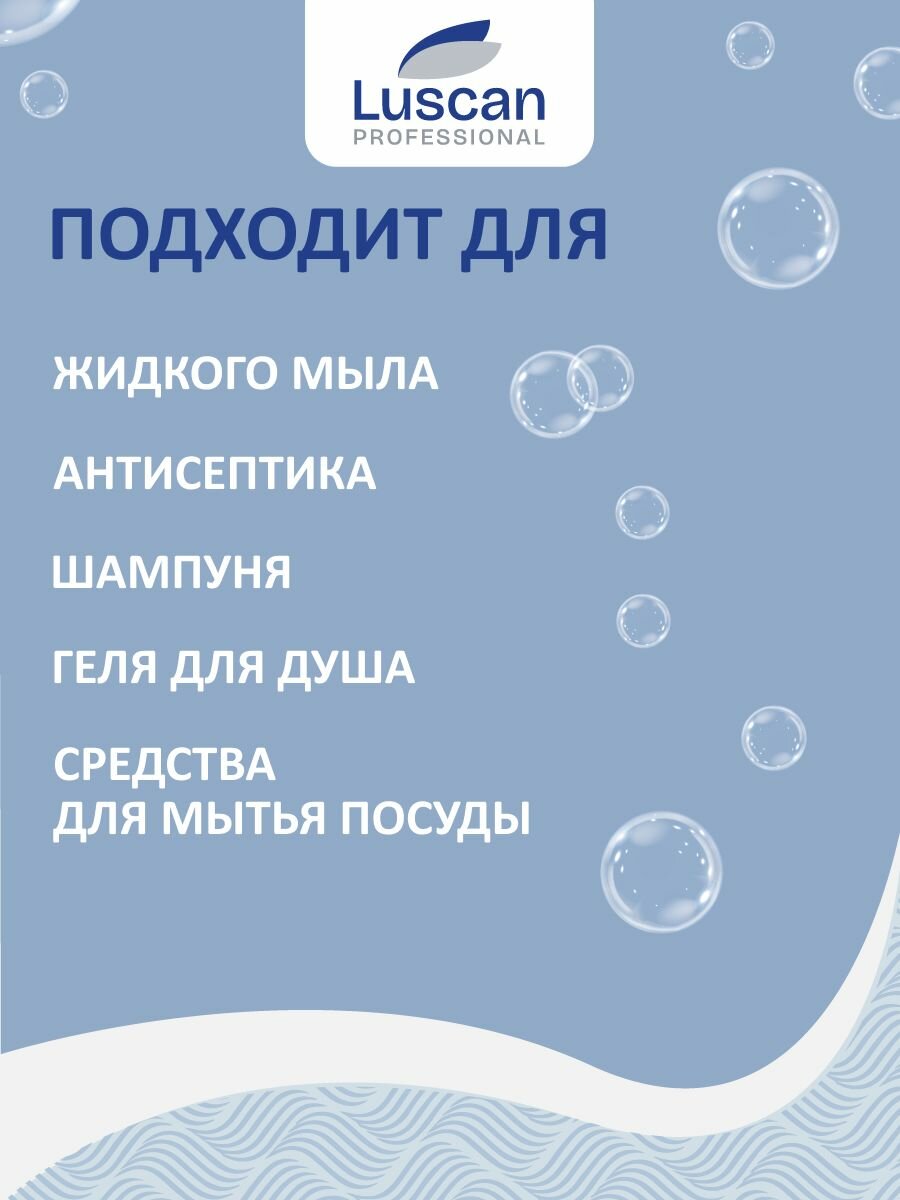 Luscan
PROFESSIONAL

ПОДХОДИТ ДЛЯ

ЖИДКОГО МЫЛА

АНТИСЕПТИКА

ШАМПУНЯ

ГЕЛЯ ДЛЯ ДУША

СРЕДСТВА
ДЛЯ МЫТЬЯ ПОСУДЫ